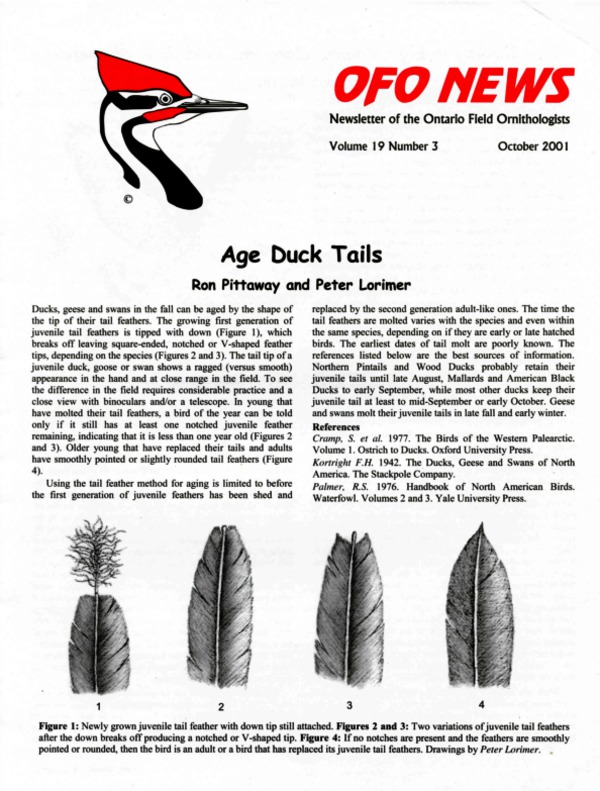 ©

OFO NEWS

Newsletter of the Ontario Field Ornithologists

Volume 19 Number 3

October 2001

Age Duck Tails

Ron Pittaway and Peter Lorimer

Ducks, geese and swans in the fall can be aged by the shape of the tip of their tail feathers. The growing first generation of juvenile tail feathers is tipped with down (Figure 1), which breaks off leaving square-ended, notched or V-shaped feather tips, depending on the species (Figures 2 and 3). The tail tip of a juvenile duck, goose or swan shows a ragged (versus smooth) appearance in the hand and at close range in the field. To see the difference in the field requires considerable practice and a close view with binoculars and/or a telescope. In young that have molted their tail feathers, a bird of the year can be told only if it still has at least one notched juvenile feather remaining, indicating that it is less than one year old (Figures 2 and 3). Older young that have replaced their tails and adults have smoothly pointed or slightly rounded tail feathers (Figure 4).

Using the tail feather method for aging is limited to before the first generation of juvenile feathers has been shed and replaced by the second generation adult-like ones. The time the tail feathers are molted varies with the species and even within the same species, depending on if they are early or late hatched birds. The earliest dates of tail molt are poorly known. The references listed below are the best sources of information. Northern Pintails and Wood Ducks probably retain their juvenile tails until late August, Mallards and American Black Ducks to early September, while most other ducks keep their juvenile tail at least to mid-September or early October. Geese and swans molt their juvenile tails in late fall and early winter.

References

Cramp, S. et al. 1977. The Birds of the Western Palearctic. Volume 1. Ostrich to Ducks. Oxford University Press.

Kortright F.H. 1942. The Ducks, Geese and Swans of North America. The Stackpole Company.

Palmer, R.S. 1976. Handbook of North American Birds. Waterfowl. Volumes 2 and 3. Yale University Press.

1

2

3

4

Figure 1: Newly grown juvenile tail feather with down tip still attached. Figures 2 and 3: Two variations of juvenile tail feathers after the down breaks off producing a notched or V-shaped tip. Figure 4: If no notches are present and the feathers are smoothly pointed or rounded, then the bird is an adult or a bird that has replaced its juvenile tail feathers. Drawings by Peter Lorimer.